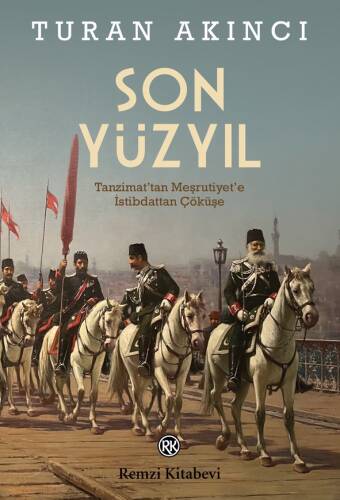 TURAN AKINCI

SON YÜZYIL

Tanzimat'tan Meşrutiyet'e
İstibdattan Çöküşe

RK

Remzi Kitabevi